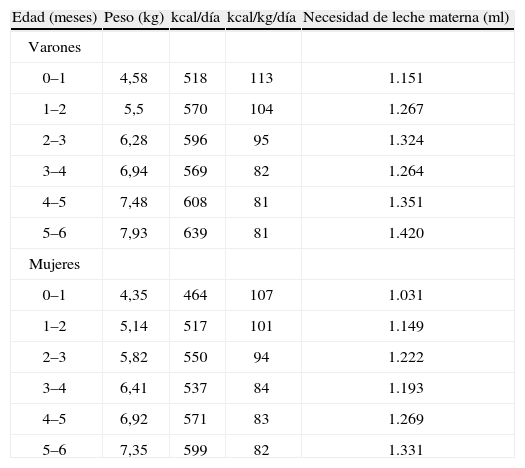 | Edad (meses) | Peso (kg) | kcal/día | kcal/kg/día | Necesidad de leche materna (ml) |
|---|---|---|---|---|
| Varones | | | | |
| 0–1 | 4,58 | 518 | 113 | 1.151 |
| 1–2 | 5,5 | 570 | 104 | 1.267 |
| 2–3 | 6,28 | 596 | 95 | 1.324 |
| 3–4 | 6,94 | 569 | 82 | 1.264 |
| 4–5 | 7,48 | 608 | 81 | 1.351 |
| 5–6 | 7,93 | 639 | 81 | 1.420 |
| Mujeres | | | | |
| 0–1 | 4,35 | 464 | 107 | 1.031 |
| 1–2 | 5,14 | 517 | 101 | 1.149 |
| 2–3 | 5,82 | 550 | 94 | 1.222 |
| 3–4 | 6,41 | 537 | 84 | 1.193 |
| 4–5 | 6,92 | 571 | 83 | 1.269 |
| 5–6 | 7,35 | 599 | 82 | 1.331 |